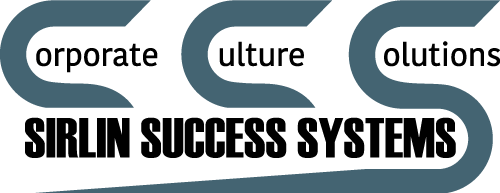 Corporate Culture Solutions
SIRLIN SUCCESS SYSTEMS